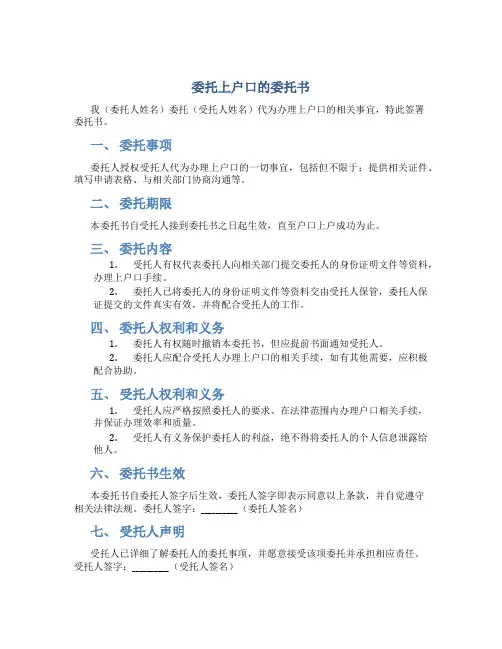 委托上户口的委托书

我（委托人姓名）委托（受托人姓名）代为办理上户口的相关事宜，特此签署委托书。

一、委托事项

委托人授权受托人代为办理上户口的一切事宜，包括但不限于：提供相关证件、填写申请表格、与相关部门协商沟通等。

二、委托期限

本委托书自受托人接到委托书之日起生效，直至户口上户成功为止。

三、委托内容

1. 受托人有权代表委托人向相关部门提交委托人的身份证明文件等资料，办理上户口手续。

2. 委托人已将委托人的身份证明文件等资料交由受托人保管，委托人保证提交的文件真实有效，并将配合受托人的工作。

四、委托人权利和义务

1. 委托人有权随时撤销本委托书，但应提前书面通知受托人。

2. 委托人应配合受托人办理上户口的相关手续，如有其他需要，应积极配合协助。

五、受托人权利和义务

1. 受托人应严格按照委托人的要求、在法律范围内办理户口相关手续，并保证办理效率和质量。

2. 受托人有义务保护委托人的利益，绝不得将委托人的个人信息泄露给他人。

六、委托书生效

本委托书自委托人签字后生效，委托人签字即表示同意以上条款，并自觉遵守相关法律法规。委托人签字：________（委托人签名）

七、受托人声明

受托人已详细了解委托人的委托事项，并愿意接受该项委托并承担相应责任。受托人签字：________（受托人签名）